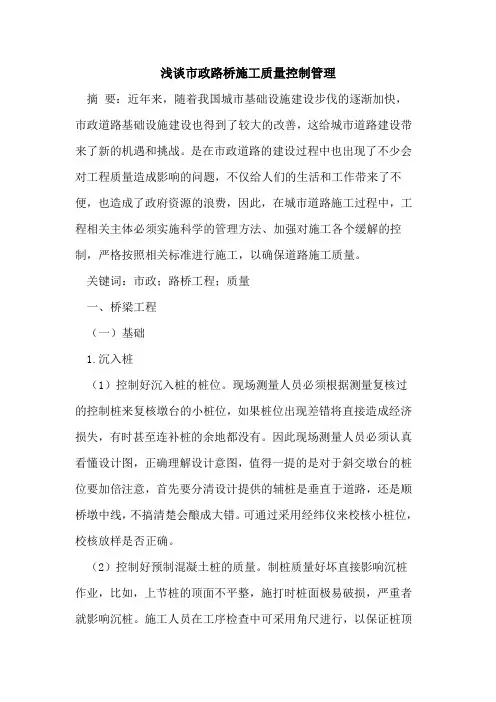 浅谈市政路桥施工质量控制管理

摘 要：近年来，随着我国城市基础设施建设步伐的逐渐加快，市政道路基础设施建设也得到了较大的改善，这给城市道路建设带来了新的机遇和挑战。是在市政道路的建设过程中也出现了不少会对工程质量造成影响的问题，不仅给人们的生活和工作带来了不便，也造成了政府资源的浪费，因此，在城市道路施工过程中，工程相关主体必须实施科学的管理方法、加强对施工各个缓解的控制，严格按照相关标准进行施工，以确保道路施工质量。

关键词：市政；路桥工程；质量

一、桥梁工程

（一）基础

1.沉入桩

（1）控制好沉入桩的桩位。现场测量人员必须根据测量复核过的控制桩来复核墩台的小桩位，如果桩位出现差错将直接造成经济损失，有时甚至连补桩的余地都没有。因此现场测量人员必须认真看懂设计图，正确理解设计意图，值得一提的是对于斜交墩台的桩位要加倍注意，首先要分清设计提供的辅桩是垂直于道路，还是顺桥墩中线，不搞清楚会酿成大错。可通过采用经纬仪来校核小桩位，校核放样是否正确。

（2）控制好预制混凝土桩的质量。制桩质量好坏直接影响沉桩作业，比如，上节桩的顶面不平整，施打时桩面极易破损，严重者就影响沉桩。施工人员在工序检查中可采用角尺进行，以保证桩顶